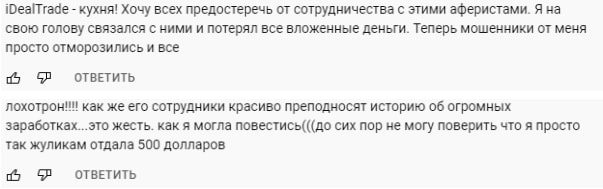 iDealTrade - кухня! Хочу всех предостеречь от сотрудничества с этими аферистами. Я на свою голову связался с ними и потерял все вложенные деньги. Теперь мошенники от меня просто отморозились и все

ОТВЕТИТЬ

лохотрон!!!! как же его сотрудники красиво преподносят историю об огромных заработках...это жесть. как я могла повестись(((до сих пор не могу поверить что я просто так жуликам отдала 500 долларов

ОТВЕТИТЬ